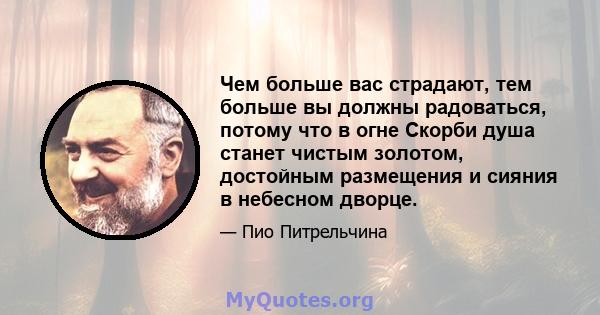 Чем больше вас страдают, тем больше вы должны радоваться, потому что в огне Скорби душа станет чистым золотом, достойным размещения и сияния в небесном дворце.

— Пио Питрельчина

MyQuotes.org